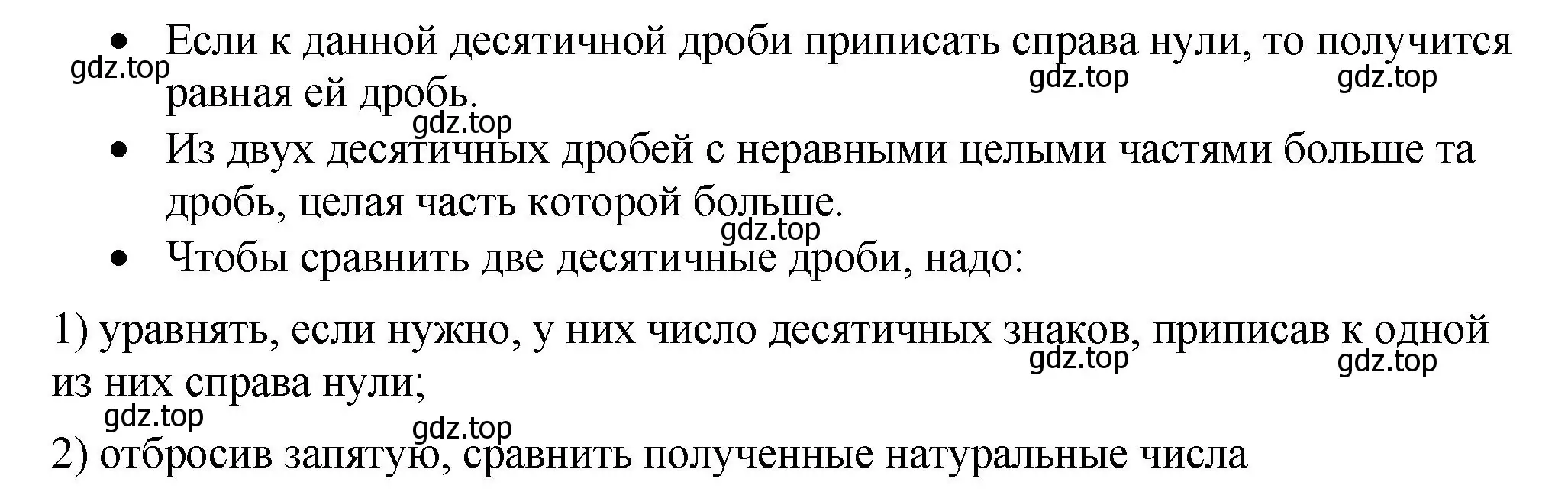 • Если к данной десятичной дроби приписать справа нули, то получится равная ей дробь.

gdz.top gdz.top gdz.top gdz.top

• Из двух десятичных дробей с неравными целыми частями больше та дробь, целая часть которой больше.

gdz.top

• Чтобы сравнить две десятичные дроби, надо:

1) уравнять, если нужно, у них число десятичных знаков, приписав к одной из них справа нули;

gdz.top gdz.top gdz.top gdz.top

2) отбросив запятую, сравнить полученные натуральные числа